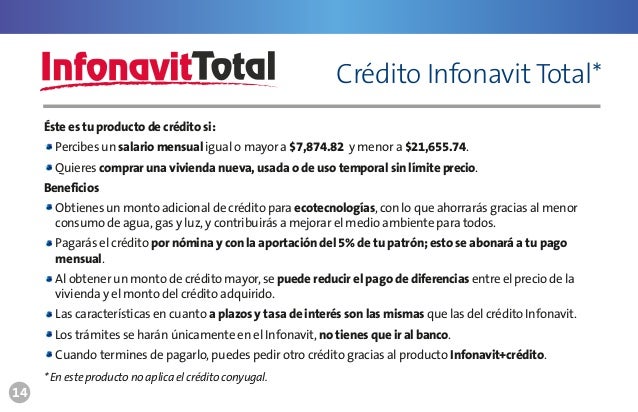 InfonavitTotal

Crédito Infonavit Total*

Éste es tu producto de crédito si:

Percibes un salario mensual igual o mayor a $7,874.82 y menor a $21,655.74.

Quieres comprar una vivienda nueva, usada o de uso temporal sin límite precio.

Beneficios

Obtienes un monto adicional de crédito para ecotecnologías, con lo que ahorrarás gracias al menor consumo de agua, gas y luz, y contribuirás a mejorar el medio ambiente para todos.

Pagarás el crédito por nómina y con la aportación del 5% de tu patrón; esto se abonará a tu pago mensual.

Al obtener un monto de crédito mayor, se puede reducir el pago de diferencias entre el precio de la vivienda y el monto del crédito adquirido.

Las características en cuanto a plazos y tasa de interés son las mismas que las del crédito Infonavit.

Los trámites se harán únicamente en el Infonavit, no tienes que ir al banco.

Cuando termines de pagarlo, puedes pedir otro crédito gracias al producto Infonavit+crédito.

* En este producto no aplica el crédito conyugal.

14